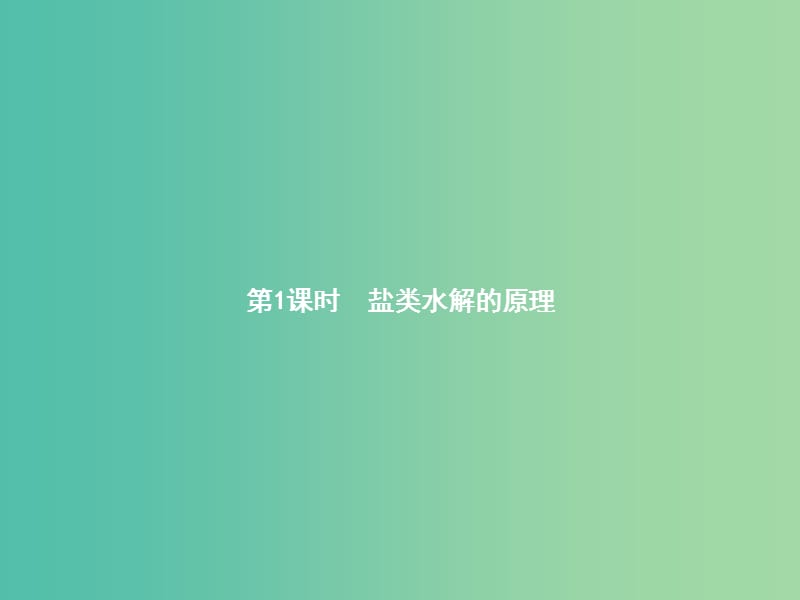 第1课时　盐类水解的原理